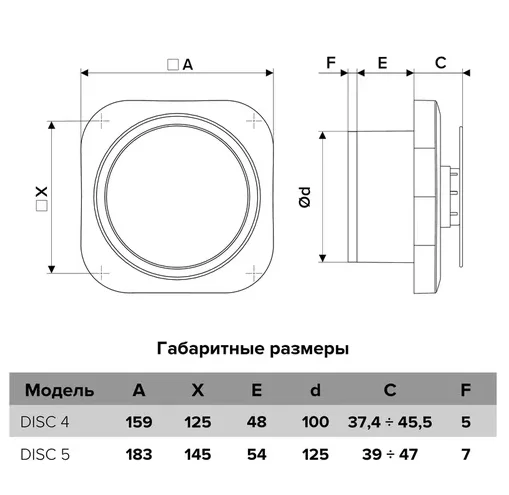 □A

□X

F E C

Ød

Габаритные размеры

| Модель | A | X | E | d | C | F |
|---|---|---|---|---|---|---|
| DISC 4 | 159 | 125 | 48 | 100 | 37,4 ÷ 45,5 | 5 |
| DISC 5 | 183 | 145 | 54 | 125 | 39 ÷ 47 | 7 |